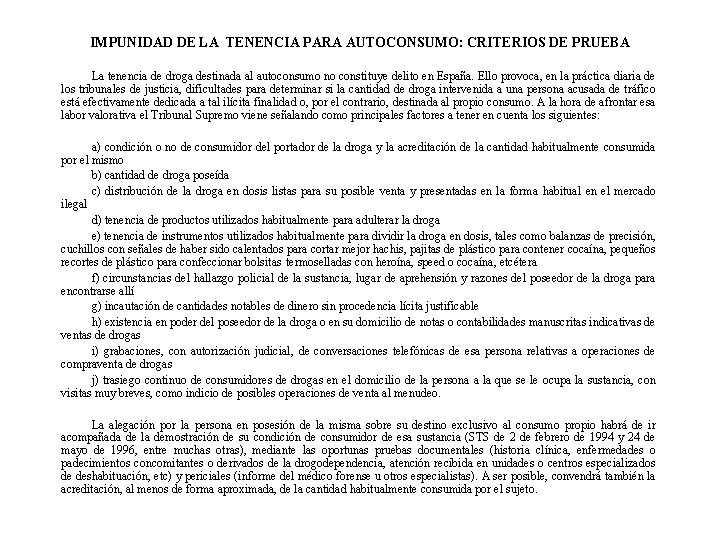 IMPUNIDAD DE LA TENENCIA PARA AUTOCONSUMO: CRITERIOS DE PRUEBA

La tenencia de droga destinada al autoconsumo no constituye delito en España. Ello provoca, en la práctica diaria de los tribunales de justicia, dificultades para determinar si la cantidad de droga intervenida a una persona acusada de tráfico está efectivamente dedicada a tal ilícita finalidad o, por el contrario, destinada al propio consumo. A la hora de afrontar esa labor valorativa el Tribunal Supremo viene señalando como principales factores a tener en cuenta los siguientes:

a) condición o no de consumidor del portador de la droga y la acreditación de la cantidad habitualmente consumida por el mismo

b) cantidad de droga poseída

c) distribución de la droga en dosis listas para su posible venta y presentadas en la forma habitual en el mercado ilegal

d) tenencia de productos utilizados habitualmente para adulterar la droga

e) tenencia de instrumentos utilizados habitualmente para dividir la droga en dosis, tales como balanzas de precisión, cuchillos con señales de haber sido calentados para cortar mejor hachís, pajitas de plástico para contener cocaína, pequeños recortes de plástico para confeccionar bolsitas termoselladas con heroína, speed o cocaína, etcétera

f) circunstancias del hallazgo policial de la sustancia, lugar de aprehensión y razones del poseedor de la droga para encontrarse allí

g) incautación de cantidades notables de dinero sin procedencia lícita justificable

h) existencia en poder del poseedor de la droga o en su domicilio de notas o contabilidades manuscritas indicativas de ventas de drogas

i) grabaciones, con autorización judicial, de conversaciones telefónicas de esa persona relativas a operaciones de compraventa de drogas

j) trasiego continuo de consumidores de drogas en el domicilio de la persona a la que se le ocupa la sustancia, con visitas muy breves, como indicio de posibles operaciones de venta al menudeo.

La alegación por la persona en posesión de la misma sobre su destino exclusivo al consumo propio habrá de ir acompañada de la demostración de su condición de consumidor de esa sustancia (STS de 2 de febrero de 1994 y 24 de mayo de 1996, entre muchas otras), mediante las oportunas pruebas documentales (historia clínica, enfermedades o padecimientos concomitantes o derivados de la drogodependencia, atención recibida en unidades o centros especializados de deshabituación, etc) y periciales (informe del médico forense u otros especialistas). A ser posible, convendrá también la acreditación, al menos de forma aproximada, de la cantidad habitualmente consumida por el sujeto.